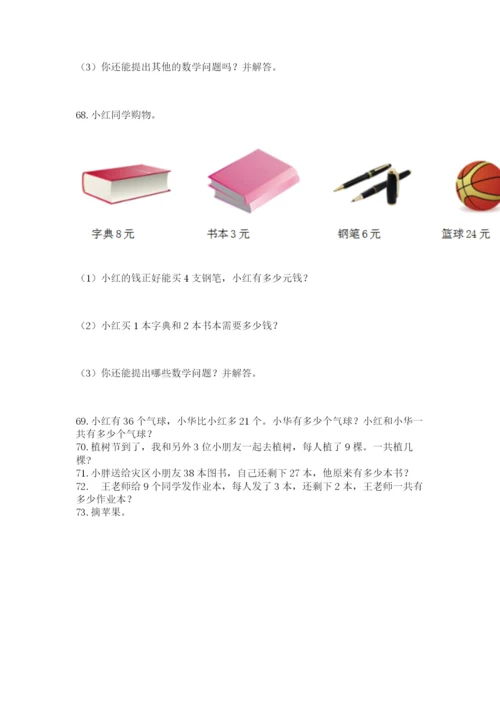 （3）你还能提出其他的数学问题吗？并解答。

68. 小红同学购物。

字典 8 元

书本 3 元

钢笔 6 元

篮球 24 元

（1）小红的钱正好能买 4 支钢笔，小红有多少元钱？

（2）小红买 1 本字典和 2 本书本需要多少钱？

（3）你还能提出哪些数学问题？并解答。

69. 小红有 36 个气球，小华比小红多 21 个。小华有多少个气球？小红和小华一共有多少个气球？
70. 植树节到了，我和另外 3 位小朋友一起去植树，每人植了 9 棵。一共植几棵？
71. 小胖送给灾区小朋友 38 本图书，自己还剩下 27 本，他原来有多少本书？
72.　王老师给 9 个同学发作业本，每人发了 3 本，还剩下 2 本，王老师一共有多少作业本？
73. 摘苹果。